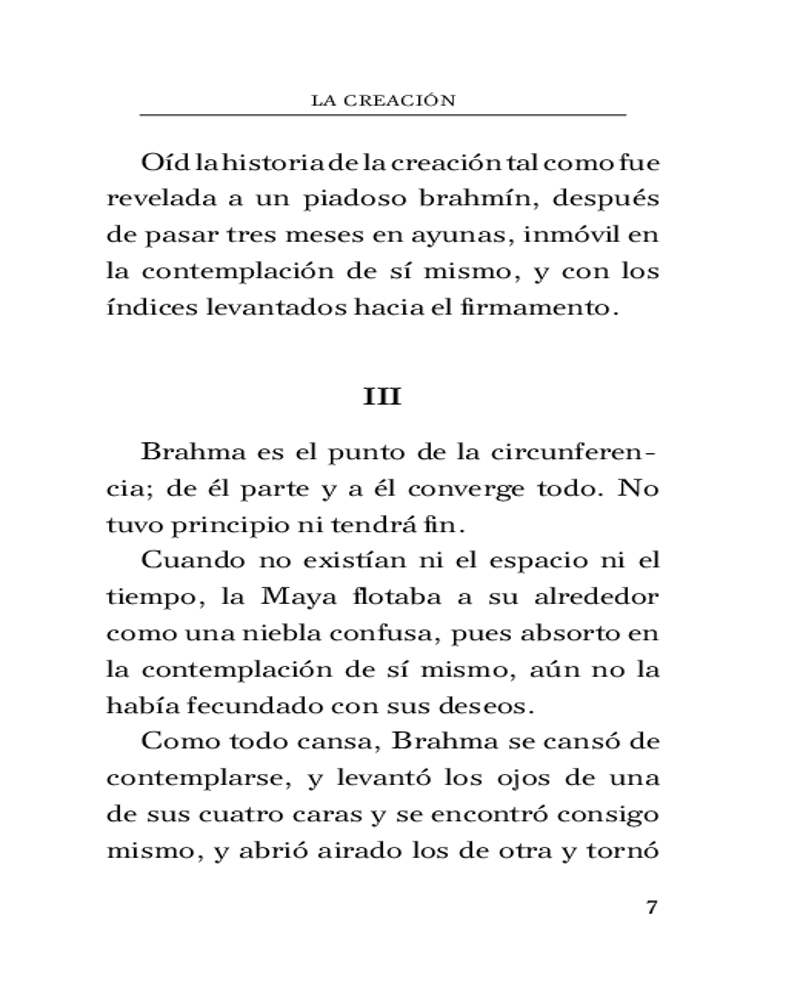 LA CREACIÓN

Oíd la historia de la creación tal como fue revelada a un piadoso brahmín, después de pasar tres meses en ayunas, inmóvil en la contemplación de sí mismo, y con los índices levantados hacia el firmamento.

III

Brahma es el punto de la circunferencia; de él parte y a él converge todo. No tuvo principio ni tendrá fin.

Cuando no existían ni el espacio ni el tiempo, la Maya flotaba a su alrededor como una niebla confusa, pues absorto en la contemplación de sí mismo, aún no la había fecundado con sus deseos.

Como todo cansa, Brahma se cansó de contemplarse, y levantó los ojos de una de sus cuatro caras y se encontró consigo mismo, y abrió airado los de otra y tornó

7